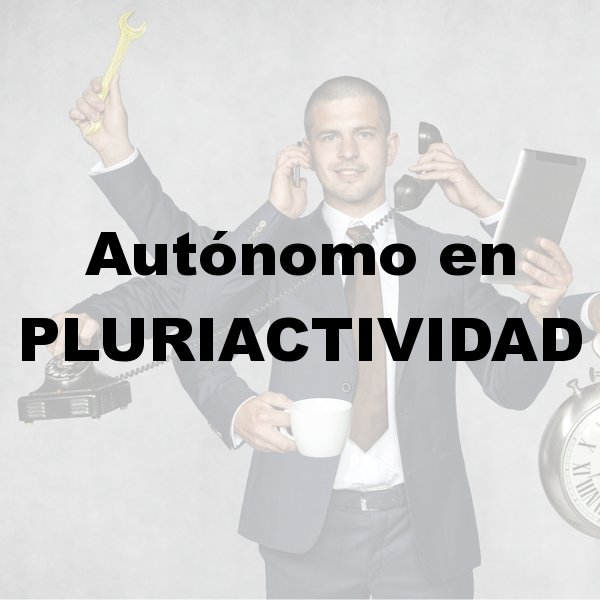 Autónomo en
PLURIACTIVIDAD